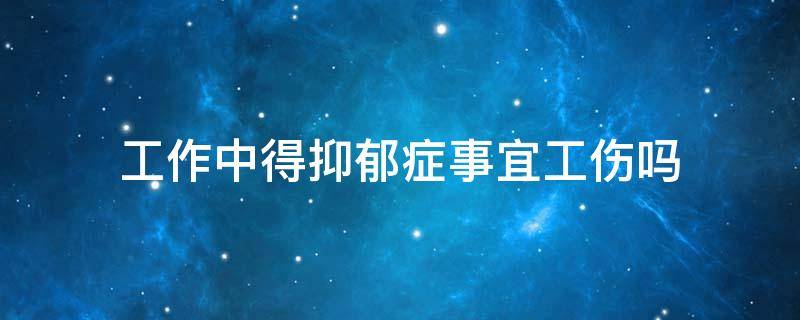 工作中得抑郁症事宜工伤吗